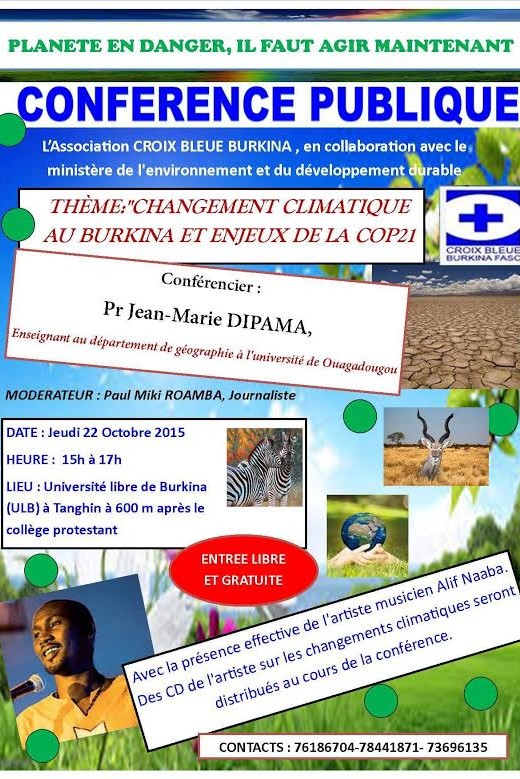 PLANETE EN DANGER, IL FAUT AGIR MAINTENANT

CONFERENCE PUBLIQUE

L'Association CROIX BLEUE BURKINA , en collaboration avec le ministère de l'environnement et du développement durable

THÈME:"CHANGEMENT CLIMATIQUE AU BURKINA ET ENJEUX DE LA COP21

CROIX BLEUE BURKINA FASO

Conférencier :

Pr Jean-Marie DIPAMA,

Enseignant au département de géographie à l'université de Ouagadougou

MODERATEUR : Paul Miki ROAMBA, Journaliste

DATE : Jeudi 22 Octobre 2015

HEURE : 15h à 17h

LIEU : Université libre de Burkina (ULB) à Tanghin à 600 m après le collège protestant

ENTREE LIBRE ET GRATUITE

Avec la présence effective de l'artiste musicien Alif Naaba. Des CD de l'artiste sur les changements climatiques seront distribués au cours de la conférence.

CONTACTS : 76186704-78441871- 73696135